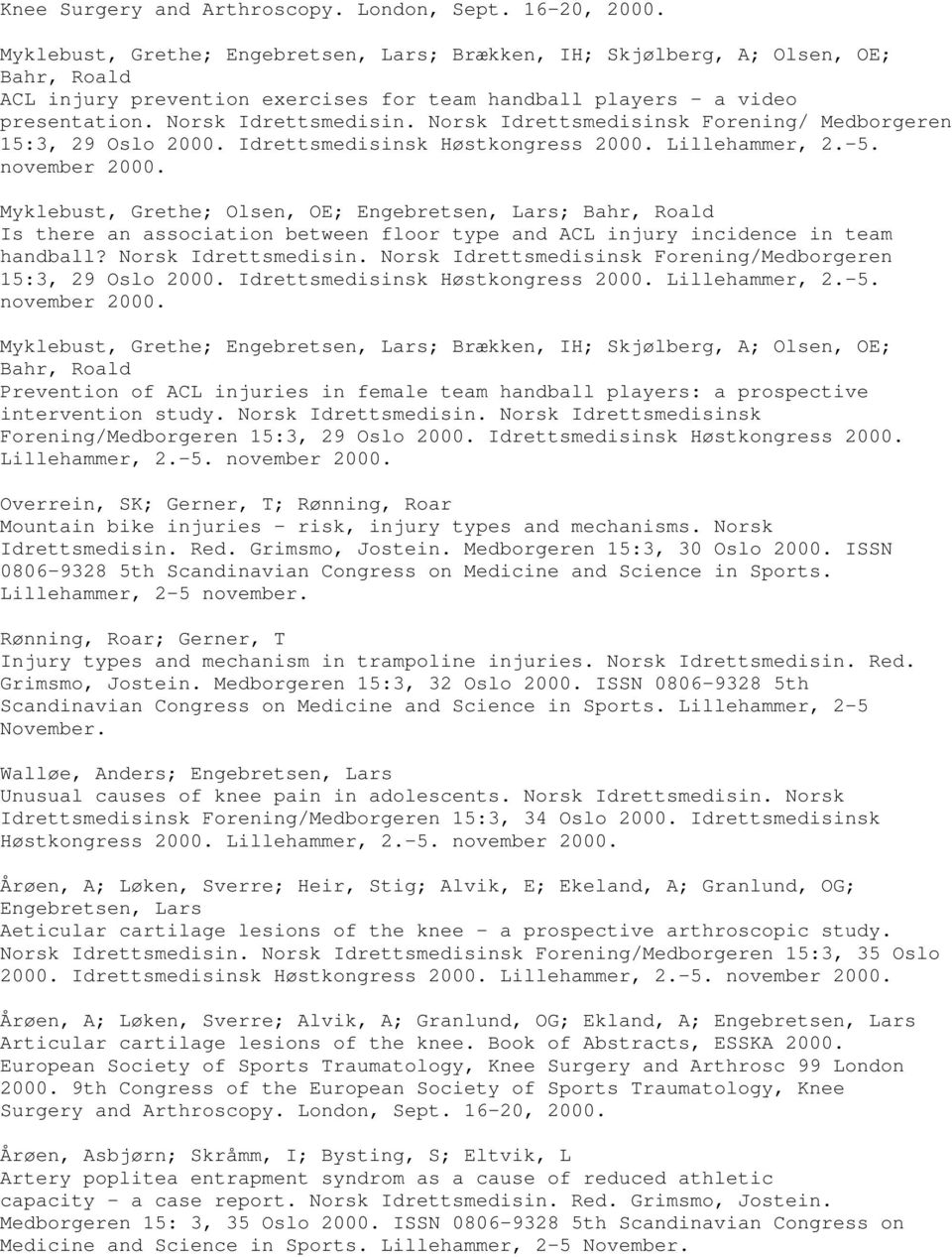 Knee Surgery and Arthroscopy. London, Sept. 16-20, 2000.

Myklebust, Grethe; Engebretsen, Lars; Brækken, IH; Skjølberg, A; Olsen, OE; Bahr, Roald
ACL injury prevention exercises for team handball players - a video presentation. Norsk Idrettsmedisin. Norsk Idrettsmedisinsk Forening/ Medborgeren 15:3, 29 Oslo 2000. Idrettsmedisinsk Høstkongress 2000. Lillehammer, 2.-5. november 2000.

Myklebust, Grethe; Olsen, OE; Engebretsen, Lars; Bahr, Roald
Is there an association between floor type and ACL injury incidence in team handball? Norsk Idrettsmedisin. Norsk Idrettsmedisinsk Forening/Medborgeren 15:3, 29 Oslo 2000. Idrettsmedisinsk Høstkongress 2000. Lillehammer, 2.-5. november 2000.

Myklebust, Grethe; Engebretsen, Lars; Brækken, IH; Skjølberg, A; Olsen, OE; Bahr, Roald
Prevention of ACL injuries in female team handball players: a prospective intervention study. Norsk Idrettsmedisin. Norsk Idrettsmedisinsk Forening/Medborgeren 15:3, 29 Oslo 2000. Idrettsmedisinsk Høstkongress 2000. Lillehammer, 2.-5. november 2000.

Overrein, SK; Gerner, T; Rønning, Roar
Mountain bike injuries - risk, injury types and mechanisms. Norsk Idrettsmedisin. Red. Grimsmo, Jostein. Medborgeren 15:3, 30 Oslo 2000. ISSN 0806-9328 5th Scandinavian Congress on Medicine and Science in Sports. Lillehammer, 2-5 november.

Rønning, Roar; Gerner, T
Injury types and mechanism in trampoline injuries. Norsk Idrettsmedisin. Red. Grimsmo, Jostein. Medborgeren 15:3, 32 Oslo 2000. ISSN 0806-9328 5th Scandinavian Congress on Medicine and Science in Sports. Lillehammer, 2-5 November.

Walløe, Anders; Engebretsen, Lars
Unusual causes of knee pain in adolescents. Norsk Idrettsmedisin. Norsk Idrettsmedisinsk Forening/Medborgeren 15:3, 34 Oslo 2000. Idrettsmedisinsk Høstkongress 2000. Lillehammer, 2.-5. november 2000.

Årøen, A; Løken, Sverre; Heir, Stig; Alvik, E; Ekeland, A; Granlund, OG; Engebretsen, Lars
Aeticular cartilage lesions of the knee - a prospective arthroscopic study. Norsk Idrettsmedisin. Norsk Idrettsmedisinsk Forening/Medborgeren 15:3, 35 Oslo 2000. Idrettsmedisinsk Høstkongress 2000. Lillehammer, 2.-5. november 2000.

Årøen, A; Løken, Sverre; Alvik, A; Granlund, OG; Ekland, A; Engebretsen, Lars
Articular cartilage lesions of the knee. Book of Abstracts, ESSKA 2000. European Society of Sports Traumatology, Knee Surgery and Arthrosc 99 London 2000. 9th Congress of the European Society of Sports Traumatology, Knee Surgery and Arthroscopy. London, Sept. 16-20, 2000.

Årøen, Asbjørn; Skråmm, I; Bysting, S; Eltvik, L
Artery poplitea entrapment syndrom as a cause of reduced athletic capacity - a case report. Norsk Idrettsmedisin. Red. Grimsmo, Jostein. Medborgeren 15: 3, 35 Oslo 2000. ISSN 0806-9328 5th Scandinavian Congress on Medicine and Science in Sports. Lillehammer, 2-5 November.